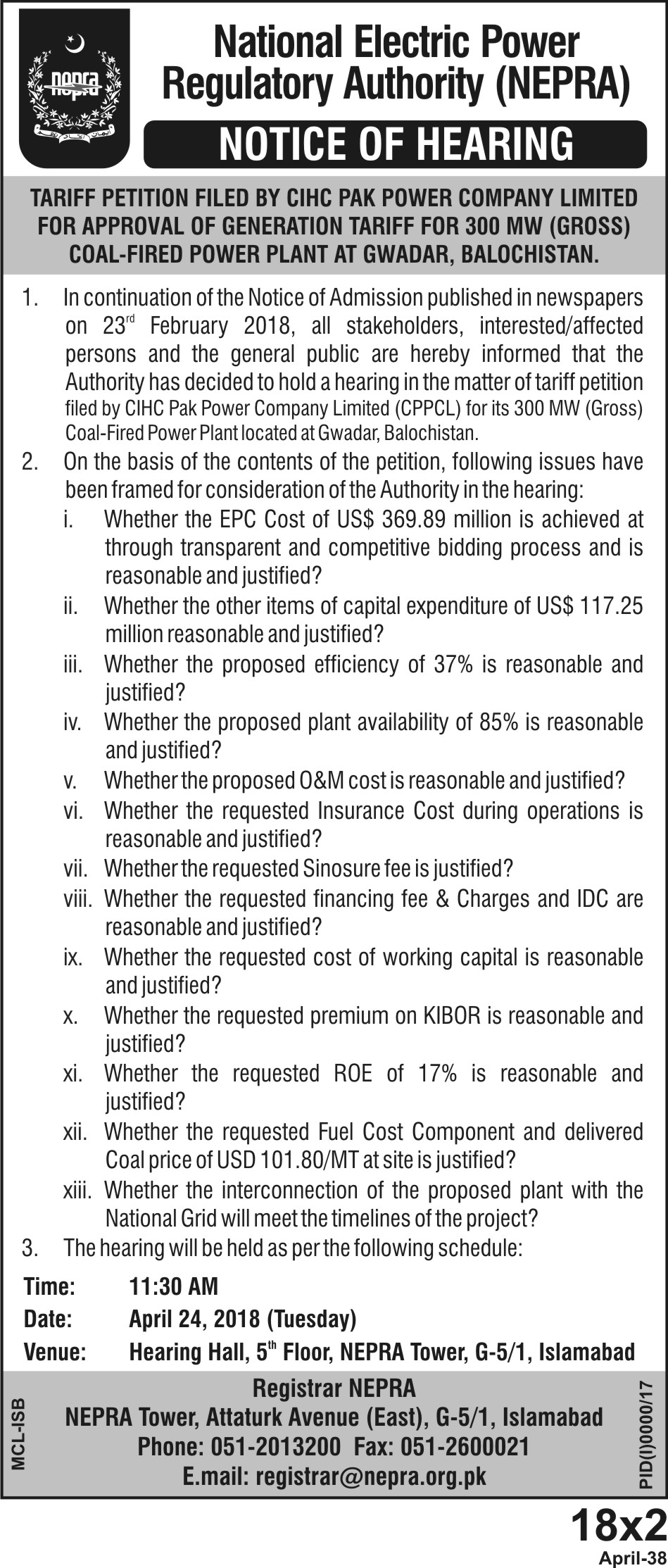 nepra

National Electric Power Regulatory Authority (NEPRA)

NOTICE OF HEARING

TARIFF PETITION FILED BY CIHC PAK POWER COMPANY LIMITED FOR APPROVAL OF GENERATION TARIFF FOR 300 MW (GROSS) COAL-FIRED POWER PLANT AT GWADAR, BALOCHISTAN.

1. In continuation of the Notice of Admission published in newspapers on 23$^{rd}$ February 2018, all stakeholders, interested/affected persons and the general public are hereby informed that the Authority has decided to hold a hearing in the matter of tariff petition filed by CIHC Pak Power Company Limited (CPPCL) for its 300 MW (Gross) Coal-Fired Power Plant located at Gwadar, Balochistan.

2. On the basis of the contents of the petition, following issues have been framed for consideration of the Authority in the hearing:

i. Whether the EPC Cost of US$ 369.89 million is achieved at through transparent and competitive bidding process and is reasonable and justified?

ii. Whether the other items of capital expenditure of US$ 117.25 million reasonable and justified?

iii. Whether the proposed efficiency of 37% is reasonable and justified?

iv. Whether the proposed plant availability of 85% is reasonable and justified?

v. Whether the proposed O&M cost is reasonable and justified?

vi. Whether the requested Insurance Cost during operations is reasonable and justified?

vii. Whether the requested Sinosure fee is justified?

viii. Whether the requested financing fee & Charges and IDC are reasonable and justified?

ix. Whether the requested cost of working capital is reasonable and justified?

x. Whether the requested premium on KIBOR is reasonable and justified?

xi. Whether the requested ROE of 17% is reasonable and justified?

xii. Whether the requested Fuel Cost Component and delivered Coal price of USD 101.80/MT at site is justified?

xiii. Whether the interconnection of the proposed plant with the National Grid will meet the timelines of the project?

3. The hearing will be held as per the following schedule:

Time: 11:30 AM
Date: April 24, 2018 (Tuesday)
Venue: Hearing Hall, 5$^{th}$ Floor, NEPRA Tower, G-5/1, Islamabad

MCL-ISB

Registrar NEPRA
NEPRA Tower, Attaturk Avenue (East), G-5/1, Islamabad
Phone: 051-2013200 Fax: 051-2600021
E.mail: registrar@nepra.org.pk

PID(I)0000/17

18x2
April-38